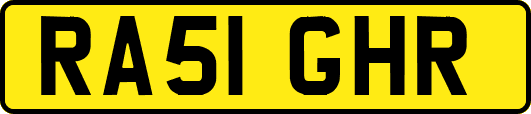 RA51 GHR